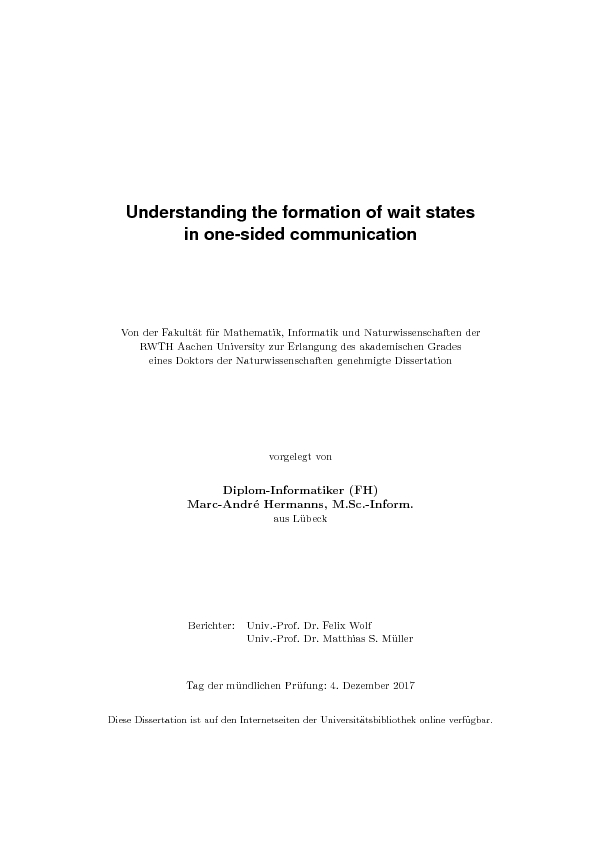 Understanding the formation of wait states in one-sided communication

Von der Fakultät für Mathematik, Informatik und Naturwissenschaften der RWTH Aachen University zur Erlangung des akademischen Grades eines Doktors der Naturwissenschaften genehmigte Dissertation

vorgelegt von

Diplom-Informatiker (FH)
Marc-André Hermanns, M.Sc.-Inform.
aus Lübeck

Berichter: Univ.-Prof. Dr. Felix Wolf
Univ.-Prof. Dr. Matthias S. Müller

Tag der mündlichen Prüfung: 4. Dezember 2017

Diese Dissertation ist auf den Internetseiten der Universitätsbibliothek online verfügbar.